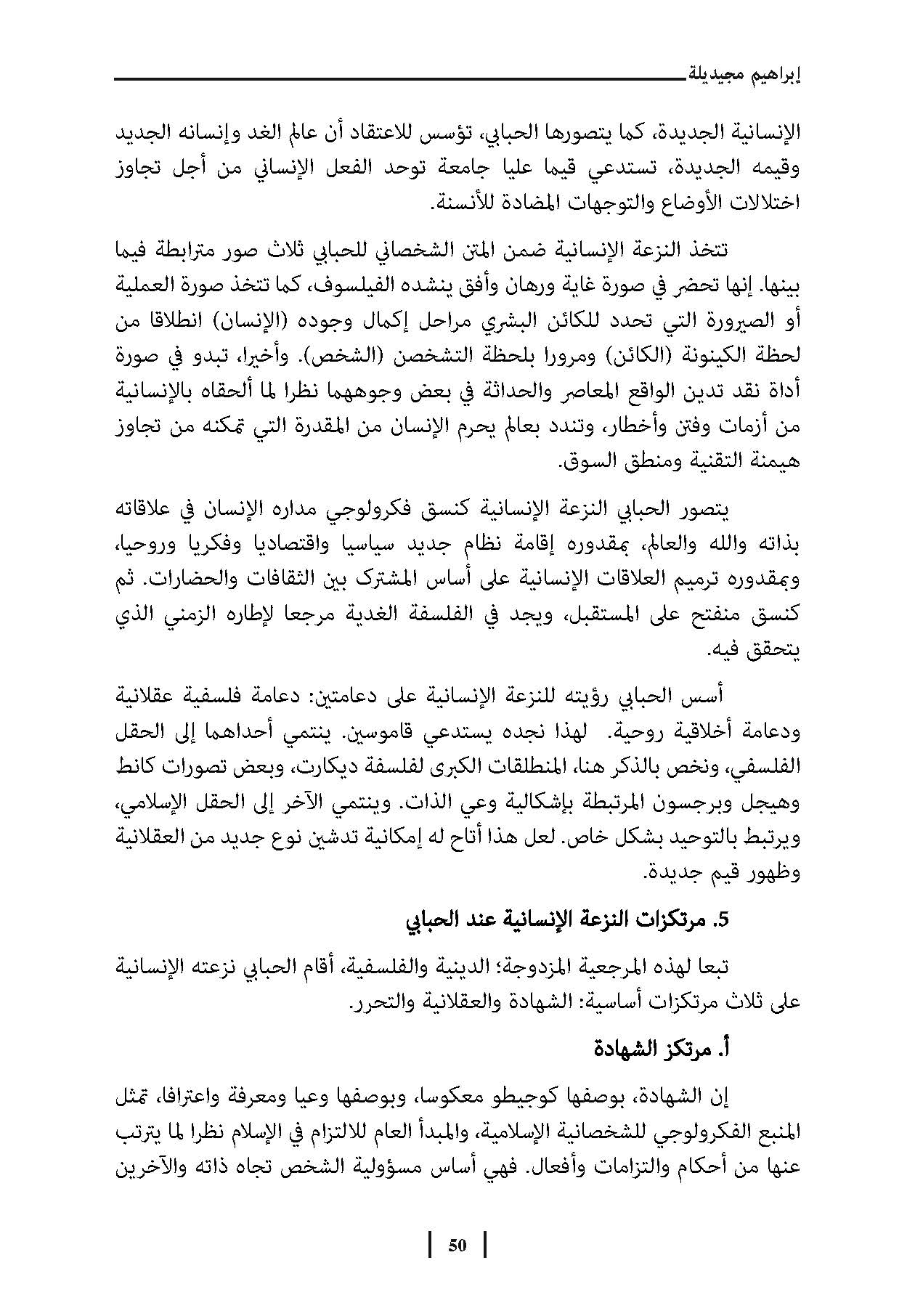 إبراهيم مجيديلة

الإنسانية الجديدة، كما يتصورها الحبابي، تؤسس للاعتقاد أن عالم الغد وإنسانه الجديد وقيمه الجديدة، تستدعي قيما عليا جامعة توحد الفعل الإنساني من أجل تجاوز اختلالات الأوضاع والتوجهات المضادة للأنسنة.

تتخذ النزعة الإنسانية ضمن المتن الشخصاني للحبابي ثلاث صور مترابطة فيما بينها. إنها تحضر في صورة غاية ورهان وأفق ينشده الفيلسوف، كما تتخذ صورة العملية أو الصيرورة التي تحدد للكائن البشري مراحل إكمال وجوده (الإنسان) انطلاقا من لحظة الكينونة (الكائن) ومرورا بلحظة التشخصن (الشخص). وأخيرا، تبدو في صورة أداة نقد تدين الواقع المعاصر والحداثة في بعض وجوههما نظرا لما ألحقاه بالإنسانية من أزمات وفتن وأخطار، وتندد بعالم يحرم الإنسان من المقدرة التي تمكنه من تجاوز هيمنة التقنية ومنطق السوق.

يتصور الحبابي النزعة الإنسانية كنسق فكرولوجي مداره الإنسان في علاقاته بذاته والله والعالم، بمقدوره إقامة نظام جديد سياسيا واقتصاديا وفكريا وروحيا، وبمقدوره ترميم العلاقات الإنسانية على أساس المشترك بين الثقافات والحضارات. ثم كنسق منفتح على المستقبل، ويجد في الفلسفة الغدية مرجعا لإطاره الزمني الذي يتحقق فيه.

أسس الحبابي رؤيته للنزعة الإنسانية على دعامتين: دعامة فلسفية عقلانية ودعامة أخلاقية روحية. لهذا نجده يستدعي قاموسين. ينتمي أحداهما إلى الحقل الفلسفي، ونخص بالذكر هنا، المنطلقات الكبرى لفلسفة ديكارت، وبعض تصورات كانط وهيجل وبرجسون المرتبطة بإشكالية وعي الذات. وينتمي الآخر إلى الحقل الإسلامي، ويرتبط بالتوحيد بشكل خاص. لعل هذا أتاح له إمكانية تدشين نوع جديد من العقلانية وظهور قيم جديدة.

5. مرتكزات النزعة الإنسانية عند الحبابي

تبعا لهذه المرجعية المزدوجة؛ الدينية والفلسفية، أقام الحبابي نزعته الإنسانية على ثلاث مرتكزات أساسية: الشهادة والعقلانية والتحرر.

أ. مرتكز الشهادة

إن الشهادة، بوصفها كوجيطو معكوسا، وبوصفها وعيا ومعرفة واعترافا، تمثل المنبع الفكرولوجي للشخصانية الإسلامية، والمبدأ العام للالتزام في الإسلام نظرا لما يترتب عنها من أحكام والتزامات وأفعال. فهي أساس مسؤولية الشخص تجاه ذاته والآخرين

50